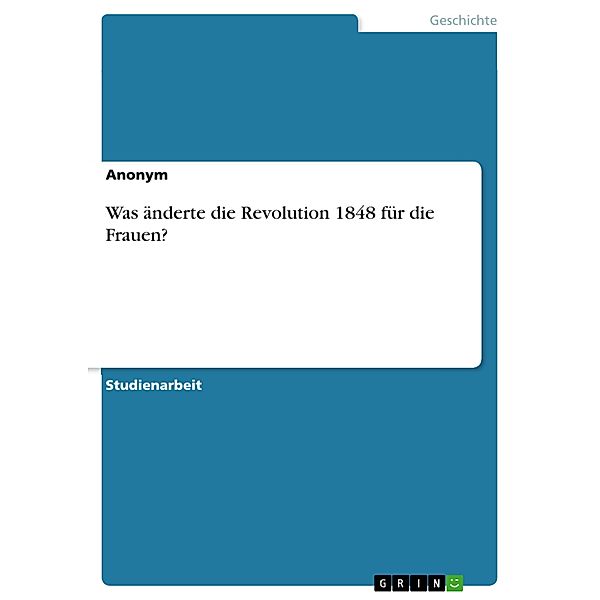 Geschichte

Anonym

Was änderte die Revolution 1848 für die Frauen?

Studienarbeit

GRIN